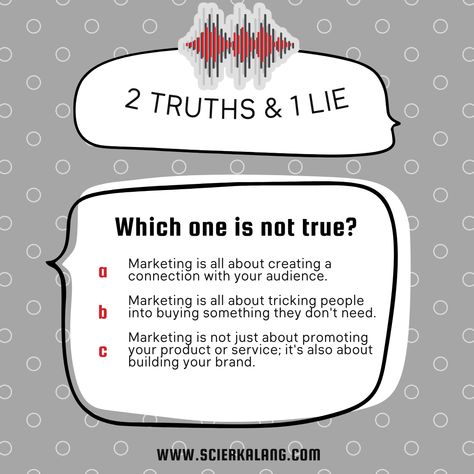 2 TRUTHS & 1 LIE

Which one is not true?

a Marketing is all about creating a connection with your audience.

b Marketing is all about tricking people into buying something they don't need.

c Marketing is not just about promoting your product or service; it's also about building your brand.

WWW.SCIERKALANG.COM